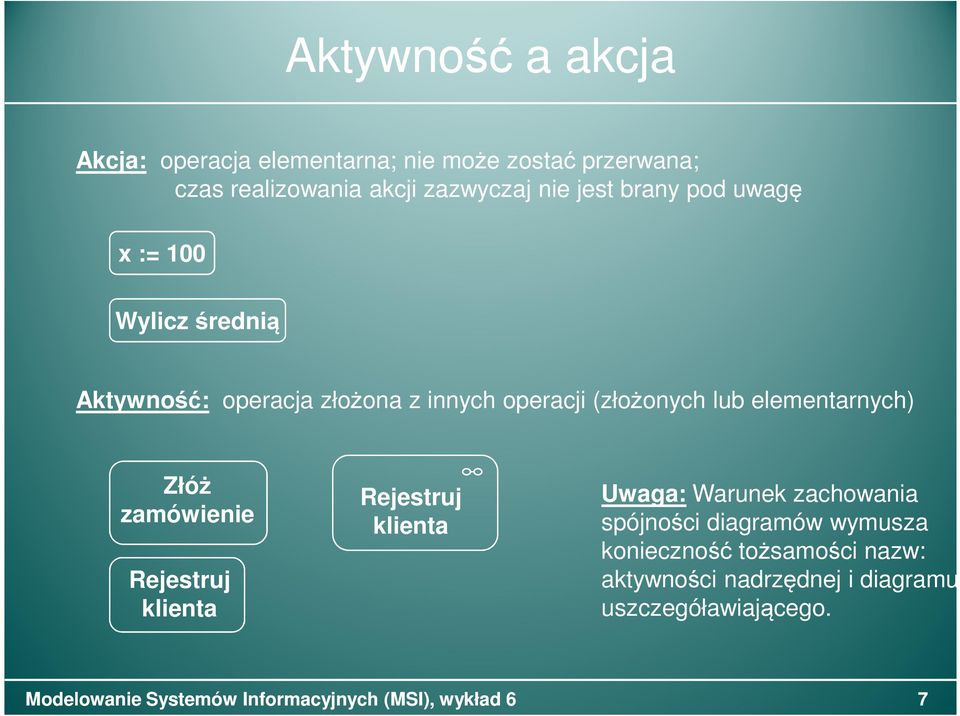 Aktywność a akcja

Akcja: operacja elementarna; nie może zostać przerwana; czas realizowania akcji zazwyczaj nie jest brany pod uwagę

x := 100

Wylicz średnią

Aktywność: operacja złożona z innych operacji (złożonych lub elementarnych)

Złóż zamówienie

Rejestruj klienta

Rejestruj klienta

Uwaga: Warunek zachowania spójności diagramów wymusza konieczność tożsamości nazw: aktywności nadrzędnej i diagramu uszczegóławiającego.

Modelowanie Systemów Informacyjnych (MSI), wykład 6

7